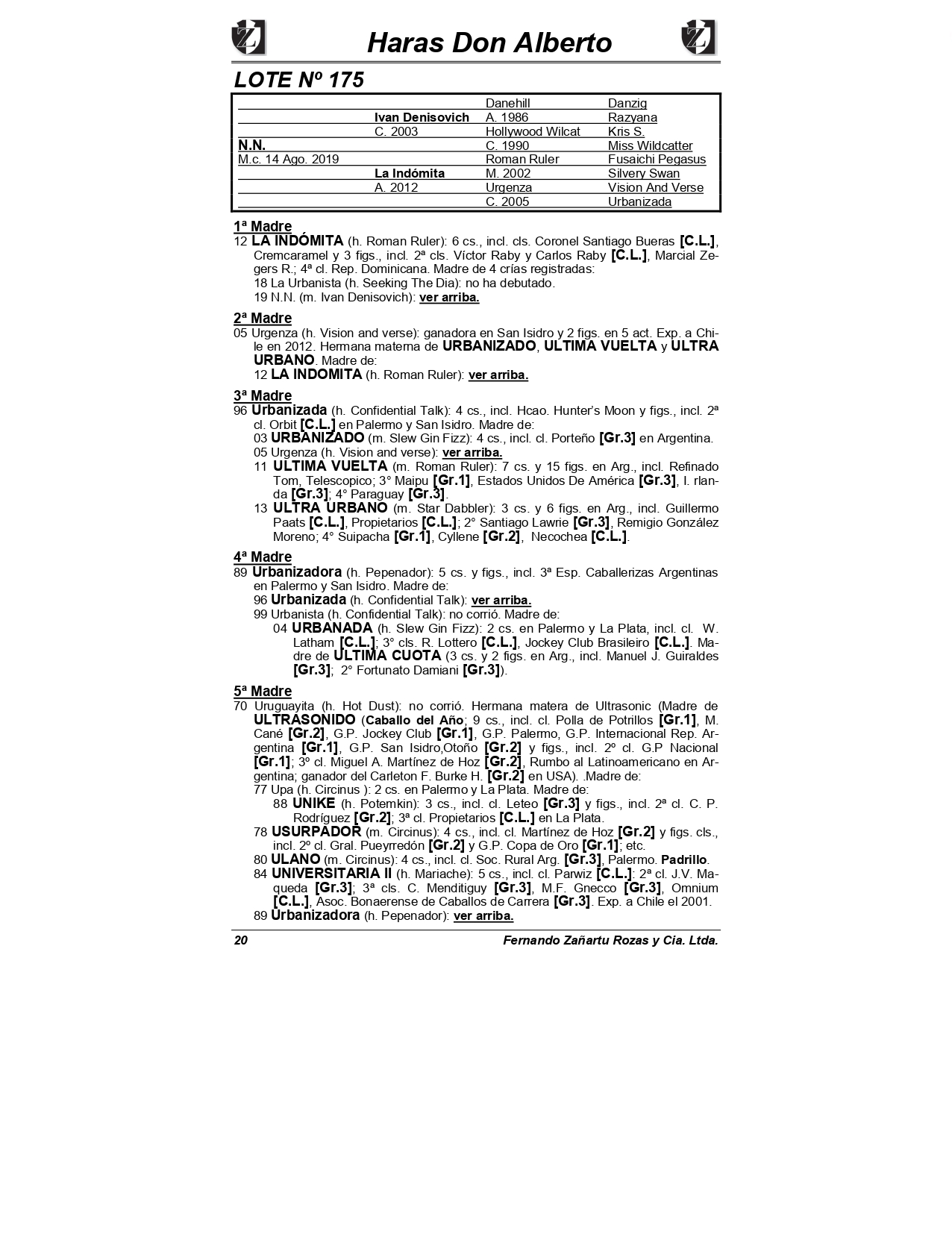 Haras Don Alberto

LOTE Nº 175

| | | | |
|---|---|---|---|
| | | Danehill | Danzig |
| | Ivan Denisovich | A. 1986 | Razyana |
| | C. 2003 | Hollywood Wilcat | Kris S. |
| N.N. | | C. 1990 | Miss Wildcatter |
| M.c. 14 Ago. 2019 | | Roman Ruler | Fusaichi Pegasus |
| | La Indómita | M. 2002 | Silvery Swan |
| | A. 2012 | Urgenza | Vision And Verse |
| | | C. 2005 | Urbanizada |

1ª Madre
12 LA INDÓMITA (h. Roman Ruler): 6 cs., incl. cls. Coronel Santiago Bueras [C.L.], Cremcaramel y 3 figs., incl. 2ª cls. Víctor Raby y Carlos Raby [C.L.], Marcial Zegers R.; 4ª cl. Rep. Dominicana. Madre de 4 crías registradas:
18 La Urbanista (h. Seeking The Dia): no ha debutado.
19 N.N. (m. Ivan Denisovich): ver arriba.

2ª Madre
05 Urgenza (h. Vision and verse): ganadora en San Isidro y 2 figs. en 5 act. Exp. a Chile en 2012. Hermana materna de URBANIZADO, ULTIMA VUELTA y ULTRA URBANO. Madre de:
12 LA INDOMITA (h. Roman Ruler): ver arriba.

3ª Madre
96 Urbanizada (h. Confidential Talk): 4 cs., incl. Hcao. Hunter's Moon y figs., incl. 2ª cl. Orbit [C.L.] en Palermo y San Isidro. Madre de:
03 URBANIZADO (m. Slew Gin Fizz): 4 cs., incl. cl. Porteño [Gr.3] en Argentina.
05 Urgenza (h. Vision and verse): ver arriba.
11 ULTIMA VUELTA (m. Roman Ruler): 7 cs. y 15 figs. en Arg., incl. Refinado Tom, Telescopico; 3° Maipu [Gr.1], Estados Unidos De América [Gr.3], I. rlanda [Gr.3]; 4° Paraguay [Gr.3].
13 ULTRA URBANO (m. Star Dabbler): 3 cs. y 6 figs. en Arg., incl. Guillermo Paats [C.L.], Propietarios [C.L.]; 2° Santiago Lawrie [Gr.3], Remigio González Moreno; 4° Suipacha [Gr.1], Cyllene [Gr.2], Necochea [C.L.].

4ª Madre
89 Urbanizadora (h. Pepenador): 5 cs. y figs., incl. 3ª Esp. Caballerizas Argentinas en Palermo y San Isidro. Madre de:
96 Urbanizada (h. Confidential Talk): ver arriba.
99 Urbanista (h. Confidential Talk): no corrió. Madre de:
04 URBANADA (h. Slew Gin Fizz): 2 cs. en Palermo y La Plata, incl. cl. W. Latham [C.L.]; 3° cls. R. Lottero [C.L.], Jockey Club Brasileiro [C.L.]. Madre de ULTIMA CUOTA (3 cs. y 2 figs. en Arg., incl. Manuel J. Guiraldes [Gr.3]; 2° Fortunato Damiani [Gr.3]).

5ª Madre
70 Uruguayita (h. Hot Dust): no corrió. Hermana matera de Ultrasonic (Madre de ULTRASONIDO (Caballo del Año; 9 cs., incl. cl. Polla de Potrillos [Gr.1], M. Cané [Gr.2], G.P. Jockey Club [Gr.1], G.P. Palermo, G.P. Internacional Rep. Argentina [Gr.1], G.P. San Isidro,Otoño [Gr.2] y figs., incl. 2º cl. G.P Nacional [Gr.1]; 3º cl. Miguel A. Martínez de Hoz [Gr.2], Rumbo al Latinoamericano en Argentina; ganador del Carleton F. Burke H. [Gr.2] en USA). .Madre de:
77 Upa (h. Circinus ): 2 cs. en Palermo y La Plata. Madre de:
88 UNIKE (h. Potemkin): 3 cs., incl. cl. Leteo [Gr.3] y figs., incl. 2ª cl. C. P. Rodríguez [Gr.2]; 3ª cl. Propietarios [C.L.] en La Plata.
78 USURPADOR (m. Circinus): 4 cs., incl. cl. Martínez de Hoz [Gr.2] y figs. cls., incl. 2º cl. Gral. Pueyrredón [Gr.2] y G.P. Copa de Oro [Gr.1]; etc.
80 ULANO (m. Circinus): 4 cs., incl. cl. Soc. Rural Arg. [Gr.3], Palermo. Padrillo.
84 UNIVERSITARIA II (h. Mariache): 5 cs., incl. cl. Parwiz [C.L.]: 2ª cl. J.V. Maqueda [Gr.3]; 3ª cls. C. Menditiguy [Gr.3], M.F. Gnecco [Gr.3], Omnium [C.L.], Asoc. Bonaerense de Caballos de Carrera [Gr.3]. Exp. a Chile el 2001.
89 Urbanizadora (h. Pepenador): ver arriba.

20 Fernando Zañartu Rozas y Cia. Ltda.